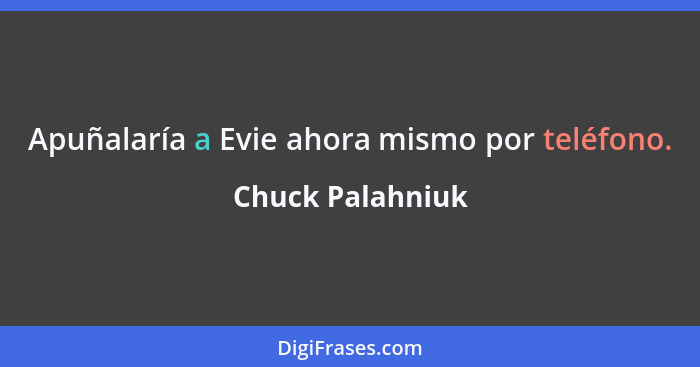 Apuñalaría a Evie ahora mismo por teléfono.

Chuck Palahniuk

DigiFrases.com